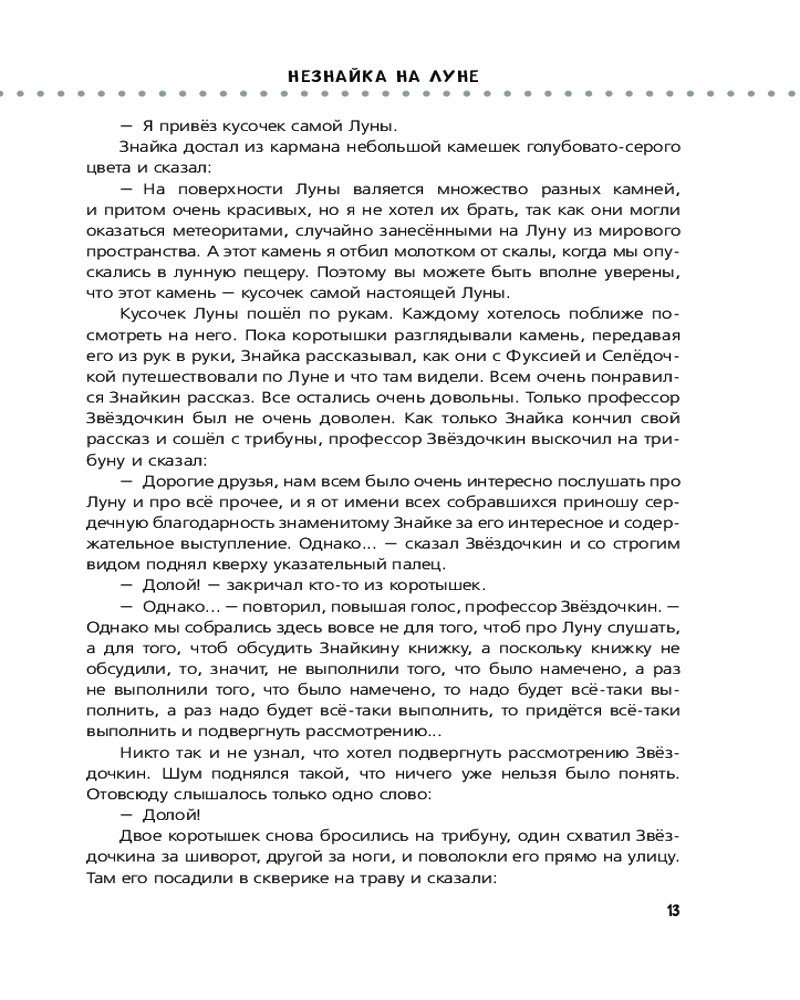 НЕЗНАЙКА НА ЛУНЕ

— Я привёз кусочек самой Луны.

Знайка достал из кармана небольшой камешек голубовато-серого цвета и сказал:

— На поверхности Луны валяется множество разных камней, и притом очень красивых, но я не хотел их брать, так как они могли оказаться метеоритами, случайно занесёнными на Луну из мирового пространства. А этот камень я отбил молотком от скалы, когда мы опускались в лунную пещеру. Поэтому вы можете быть вполне уверены, что этот камень — кусочек самой настоящей Луны.

Кусочек Луны пошёл по рукам. Каждому хотелось поближе посмотреть на него. Пока коротышки разглядывали камень, передавая его из рук в руки, Знайка рассказывал, как они с Фуксией и Селёдочкой путешествовали по Луне и что там видели. Всем очень понравился Знайкин рассказ. Все остались очень довольны. Только профессор Звёздочкин был не очень доволен. Как только Знайка кончил свой рассказ и сошёл с трибуны, профессор Звёздочкин выскочил на трибуну и сказал:

— Дорогие друзья, нам всем было очень интересно послушать про Луну и про всё прочее, и я от имени всех собравшихся приношу сердечную благодарность знаменитому Знайке за его интересное и содержательное выступление. Однако... — сказал Звёздочкин и со строгим видом поднял кверху указательный палец.

— Долой! — закричал кто-то из коротышек.

— Однако... — повторил, повышая голос, профессор Звёздочкин. — Однако мы собрались здесь вовсе не для того, чтоб про Луну слушать, а для того, чтоб обсудить Знайкину книжку, а поскольку книжку не обсудили, то, значит, не выполнили того, что было намечено, а раз не выполнили того, что было намечено, то надо будет всё-таки выполнить, а раз надо будет всё-таки выполнить, то придётся всё-таки выполнить и подвергнуть рассмотрению...

Никто так и не узнал, что хотел подвергнуть рассмотрению Звёздочкин. Шум поднялся такой, что ничего уже нельзя было понять. Отовсюду слышалось только одно слово:

— Долой!

Двое коротышек снова бросились на трибуну, один схватил Звёздочкина за шиворот, другой за ноги, и поволокли его прямо на улицу. Там его посадили в скверике на траву и сказали:

13